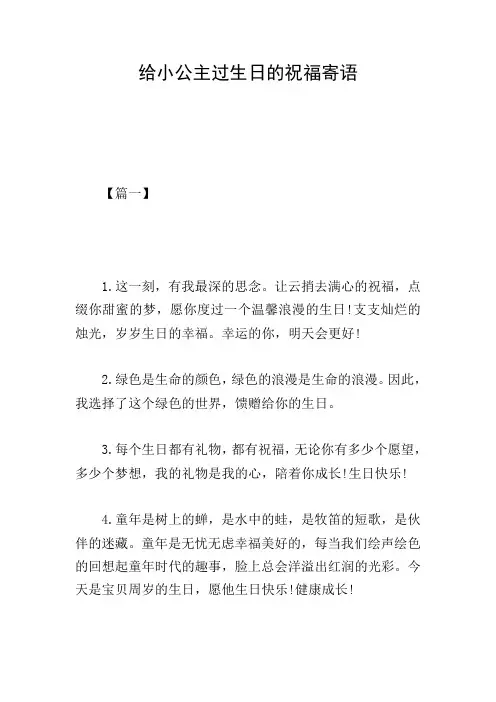 给小公主过生日的祝福寄语

【篇一】

1.这一刻，有我最深的思念。让云捎去满心的祝福，点缀你甜蜜的梦，愿你度过一个温馨浪漫的生日!支支灿烂的烛光，岁岁生日的幸福。幸运的你，明天会更好!

2.绿色是生命的颜色，绿色的浪漫是生命的浪漫。因此，我选择了这个绿色的世界，馈赠给你的生日。

3.每个生日都有礼物，都有祝福，无论你有多少个愿望，多少个梦想，我的礼物是我的心，陪着你成长!生日快乐!

4.童年是树上的蝉，是水中的蛙，是牧笛的短歌，是伙伴的迷藏。童年是无忧无虑幸福美好的，每当我们绘声绘色的回想起童年时代的趣事，脸上总会洋溢出红润的光彩。今天是宝贝周岁的生日，愿他生日快乐!健康成长!